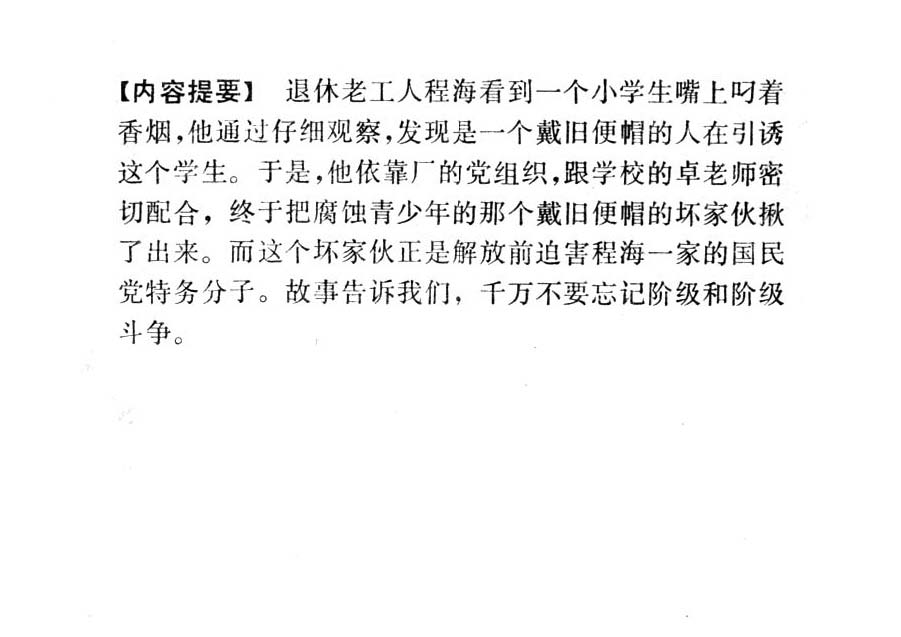 【内容提要】 退休老工人程海看到一个小学生嘴上叼着香烟,他通过仔细观察,发现是一个戴旧便帽的人在引诱这个学生。于是,他依靠厂的党组织,跟学校的卓老师密切配合,终于把腐蚀青少年的那个戴旧便帽的坏家伙揪了出来。而这个坏家伙正是解放前迫害程海一家的国民党特务分子。故事告诉我们,千万不要忘记阶级和阶级斗争。